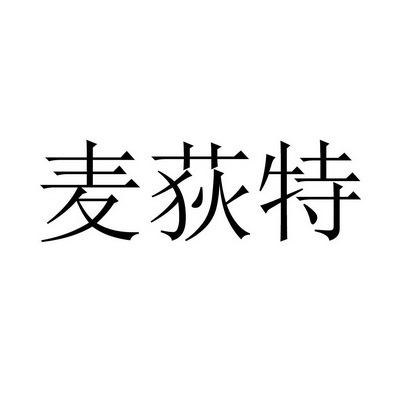 麦荻特